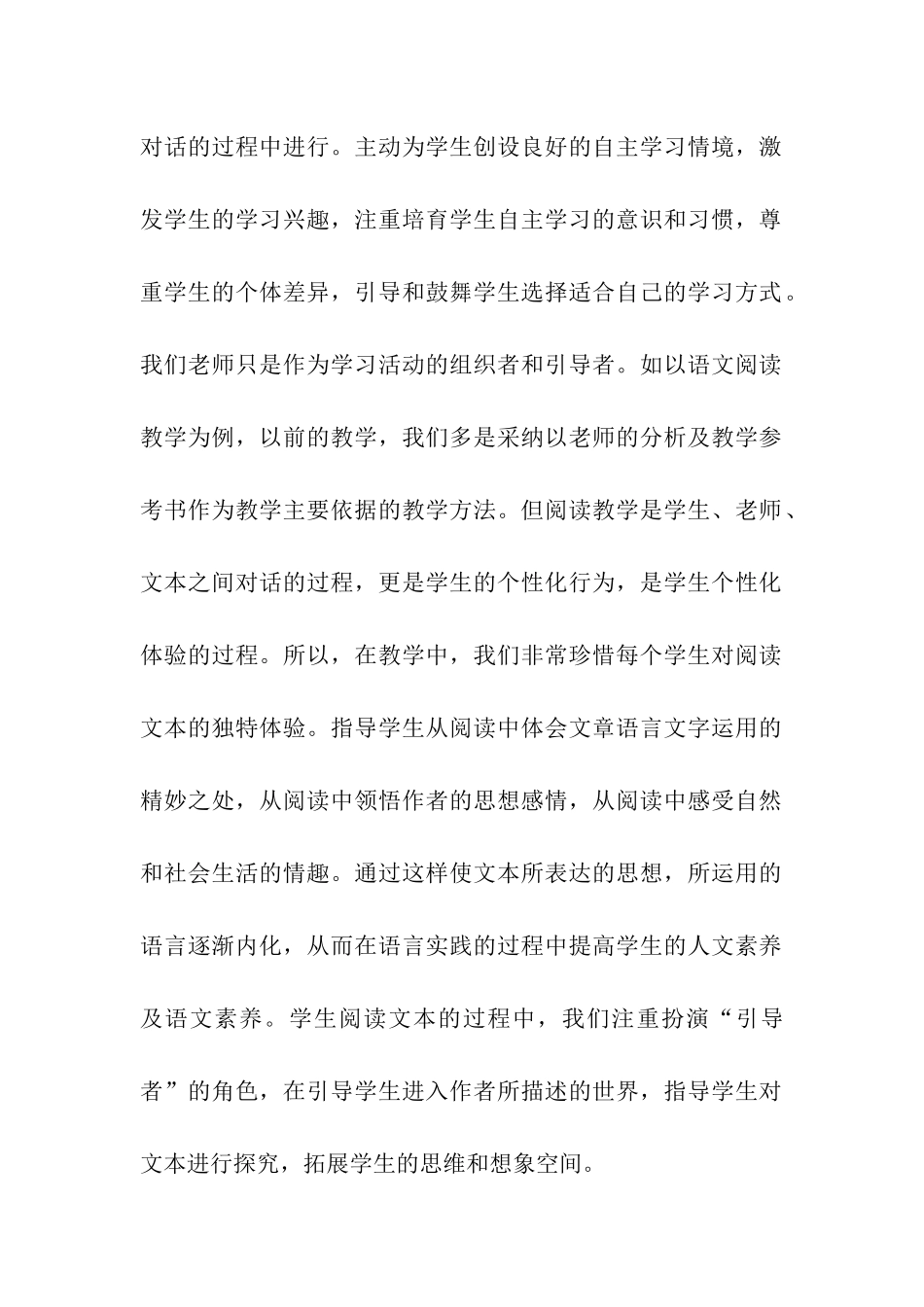 对话的过程中进行。主动为学生创设良好的自主学习情境，激发学生的学习兴趣，注重培育学生自主学习的意识和习惯，尊重学生的个体差异，引导和鼓舞学生选择适合自己的学习方式。我们老师只是作为学习活动的组织者和引导者。如以语文阅读教学为例，以前的教学，我们多是采纳以老师的分析及教学参考书作为教学主要依据的教学方法。但阅读教学是学生、老师、文本之间对话的过程，更是学生的个性化行为，是学生个性化体验的过程。所以，在教学中，我们非常珍惜每个学生对阅读文本的独特体验。指导学生从阅读中体会文章语言文字运用的精妙之处，从阅读中领悟作者的思想感情，从阅读中感受自然和社会生活的情趣。通过这样使文本所表达的思想，所运用的语言逐渐内化，从而在语言实践的过程中提高学生的人文素养及语文素养。学生阅读文本的过程中，我们注重扮演“引导者”的角色，在引导学生进入作者所描述的世界，指导学生对文本进行探究，拓展学生的思维和想象空间。